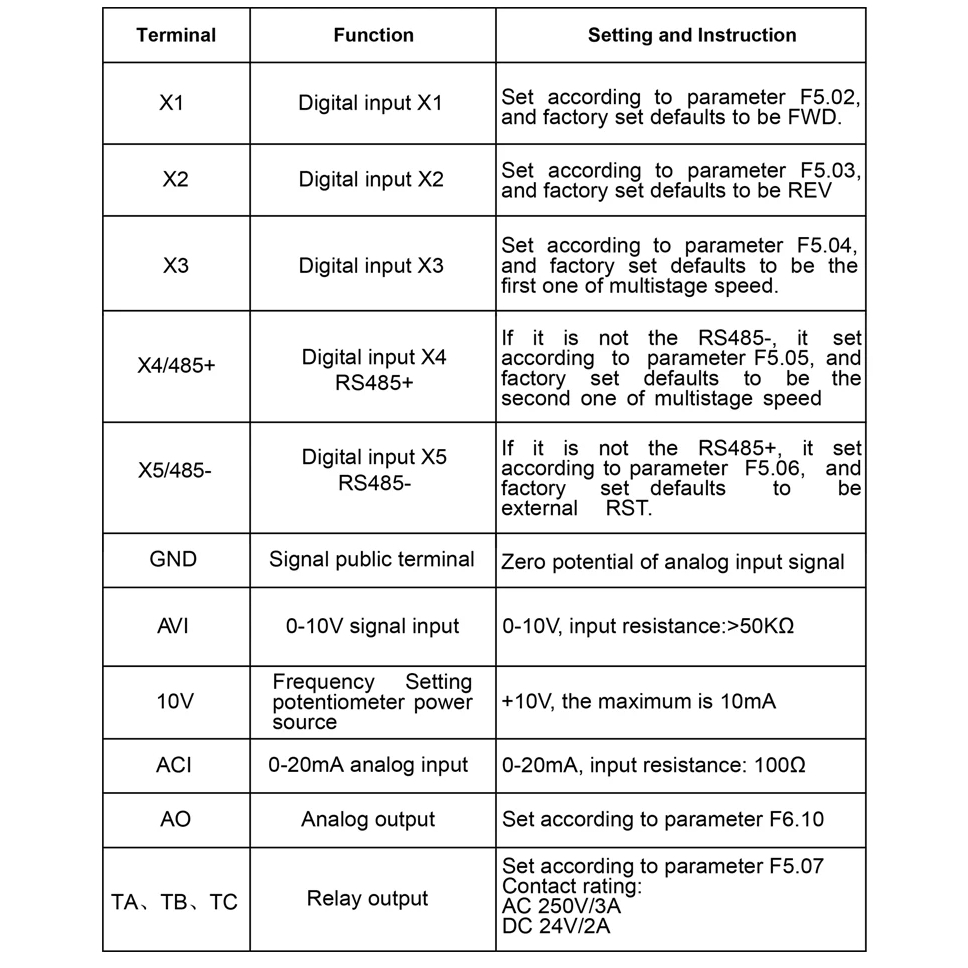 | Terminal | Function | Setting and Instruction |
|---|---|---|
| X1 | Digital input X1 | Set according to parameter F5.02, and factory set defaults to be FWD. |
| X2 | Digital input X2 | Set according to parameter F5.03, and factory set defaults to be REV |
| X3 | Digital input X3 | Set according to parameter F5.04, and factory set defaults to be the first one of multistage speed. |
| X4/485+ | Digital input X4 RS485+ | If it is not the RS485-, it set according to parameter F5.05, and factory set defaults to be the second one of multistage speed |
| X5/485- | Digital input X5 RS485- | If it is not the RS485+, it set according to parameter F5.06, and factory set defaults to be external RST. |
| GND | Signal public terminal | Zero potential of analog input signal |
| AVI | 0-10V signal input | 0-10V, input resistance:>50KΩ |
| 10V | Frequency Setting potentiometer power source | +10V, the maximum is 10mA |
| ACI | 0-20mA analog input | 0-20mA, input resistance: 100Ω |
| AO | Analog output | Set according to parameter F6.10 |
| TA、TB、TC | Relay output | Set according to parameter F5.07 Contact rating: AC 250V/3A DC 24V/2A |